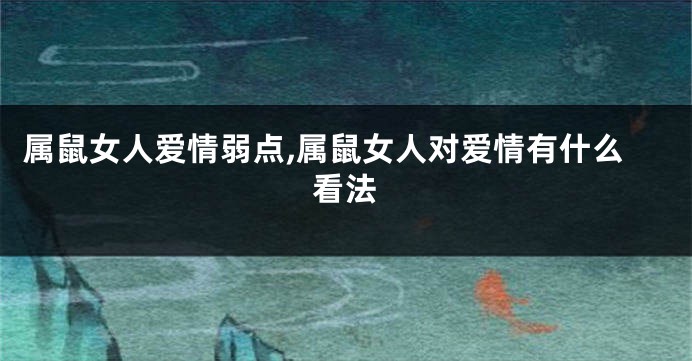 属鼠女人爱情弱点,属鼠女人对爱情有什么看法